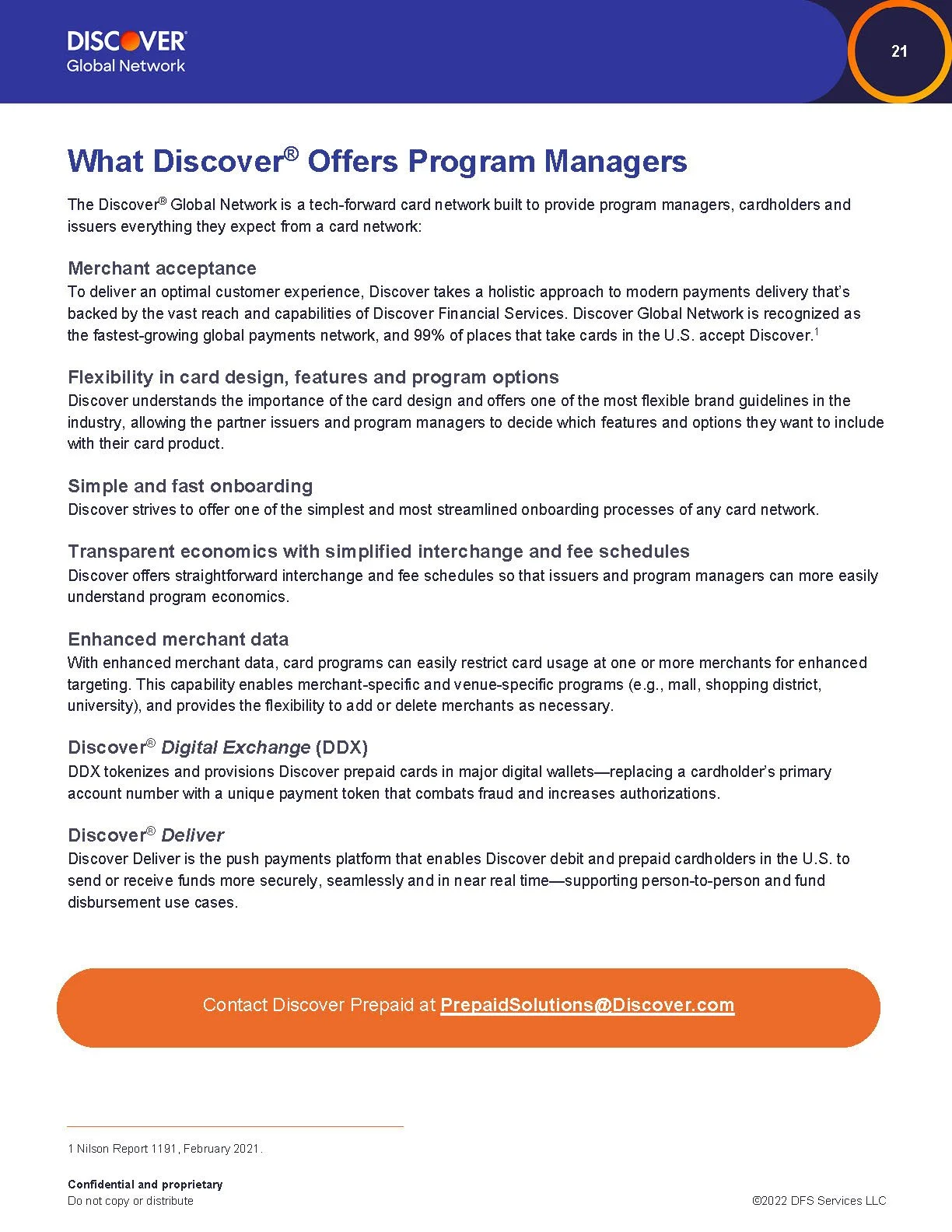 DISCOVER
Global Network

21

What Discover® Offers Program Managers

The Discover® Global Network is a tech-forward card network built to provide program managers, cardholders and issuers everything they expect from a card network:

Merchant acceptance
To deliver an optimal customer experience, Discover takes a holistic approach to modern payments delivery that's backed by the vast reach and capabilities of Discover Financial Services. Discover Global Network is recognized as the fastest-growing global payments network, and 99% of places that take cards in the U.S. accept Discover.$^1$

Flexibility in card design, features and program options
Discover understands the importance of the card design and offers one of the most flexible brand guidelines in the industry, allowing the partner issuers and program managers to decide which features and options they want to include with their card product.

Simple and fast onboarding
Discover strives to offer one of the simplest and most streamlined onboarding processes of any card network.

Transparent economics with simplified interchange and fee schedules
Discover offers straightforward interchange and fee schedules so that issuers and program managers can more easily understand program economics.

Enhanced merchant data
With enhanced merchant data, card programs can easily restrict card usage at one or more merchants for enhanced targeting. This capability enables merchant-specific and venue-specific programs (e.g., mall, shopping district, university), and provides the flexibility to add or delete merchants as necessary.

Discover® Digital Exchange (DDX)
DDX tokenizes and provisions Discover prepaid cards in major digital wallets—replacing a cardholder's primary account number with a unique payment token that combats fraud and increases authorizations.

Discover® Deliver
Discover Deliver is the push payments platform that enables Discover debit and prepaid cardholders in the U.S. to send or receive funds more securely, seamlessly and in near real time—supporting person-to-person and fund disbursement use cases.

Contact Discover Prepaid at PrepaidSolutions@Discover.com

1 Nilson Report 1191, February 2021.

Confidential and proprietary
Do not copy or distribute

©2022 DFS Services LLC